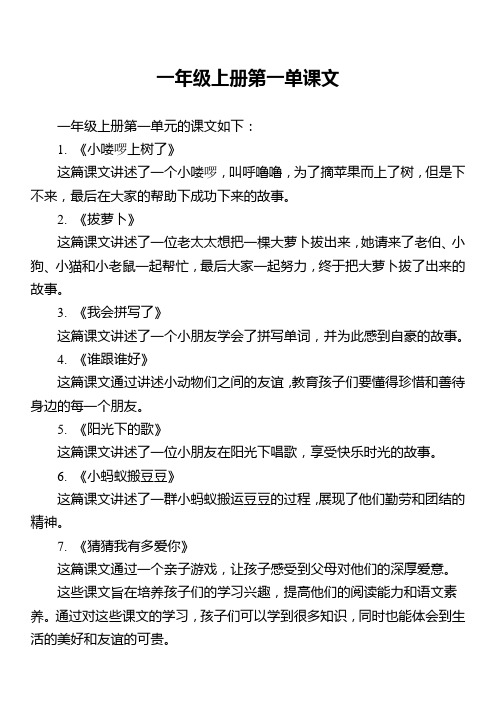 一年级上册第一单课文

一年级上册第一单元的课文如下：

1. 《小喽啰上树了》

这篇课文讲述了一个小喽啰，叫呼噜噜，为了摘苹果而上了树，但是下不来，最后在大家的帮助下成功下来的故事。

2. 《拔萝卜》

这篇课文讲述了一位老太太想把一棵大萝卜拔出来，她请来了老伯、小狗、小猫和小老鼠一起帮忙，最后大家一起努力，终于把大萝卜拔了出来的故事。

3. 《我会拼写了》

这篇课文讲述了一个小朋友学会了拼写单词，并为此感到自豪的故事。

4. 《谁跟谁好》

这篇课文通过讲述小动物们之间的友谊，教育孩子们要懂得珍惜和善待身边的每一个朋友。

5. 《阳光下的歌》

这篇课文讲述了一位小朋友在阳光下唱歌，享受快乐时光的故事。

6. 《小蚂蚁搬豆豆》

这篇课文讲述了一群小蚂蚁搬运豆豆的过程，展现了他们勤劳和团结的精神。

7. 《猜猜我有多爱你》

这篇课文通过一个亲子游戏，让孩子感受到父母对他们的深厚爱意。

这些课文旨在培养孩子们的学习兴趣，提高他们的阅读能力和语文素养。通过对这些课文的学习，孩子们可以学到很多知识，同时也能体会到生活的美好和友谊的可贵。